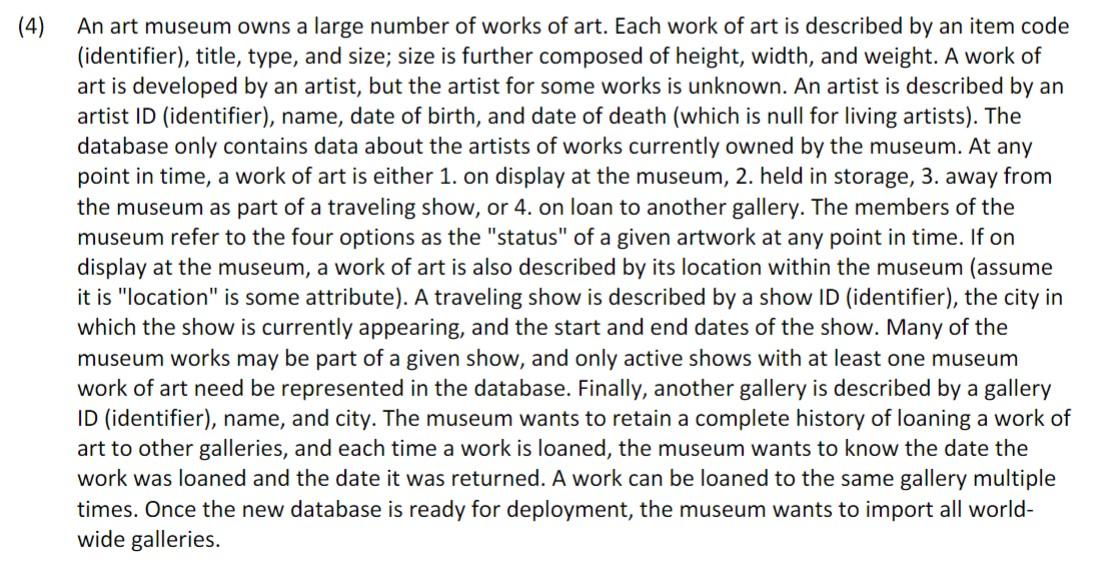 (4) An art museum owns a large number of works of art. Each work of art is described by an item code (identifier), title, type, and size; size is further composed of height, width, and weight. A work of art is developed by an artist, but the artist for some works is unknown. An artist is described by an artist ID (identifier), name, date of birth, and date of death (which is null for living artists). The database only contains data about the artists of works currently owned by the museum. At any point in time, a work of art is either 1. on display at the museum, 2. held in storage, 3. away from the museum as part of a traveling show, or 4. on loan to another gallery. The members of the museum refer to the four options as the "status" of a given artwork at any point in time. If on display at the museum, a work of art is also described by its location within the museum (assume it is "location" is some attribute). A traveling show is described by a show ID (identifier), the city in which the show is currently appearing, and the start and end dates of the show. Many of the museum works may be part of a given show, and only active shows with at least one museum work of art need be represented in the database. Finally, another gallery is described by a gallery ID (identifier), name, and city. The museum wants to retain a complete history of loaning a work of art to other galleries, and each time a work is loaned, the museum wants to know the date the work was loaned and the date it was returned. A work can be loaned to the same gallery multiple times. Once the new database is ready for deployment, the museum wants to import all world-wide galleries.